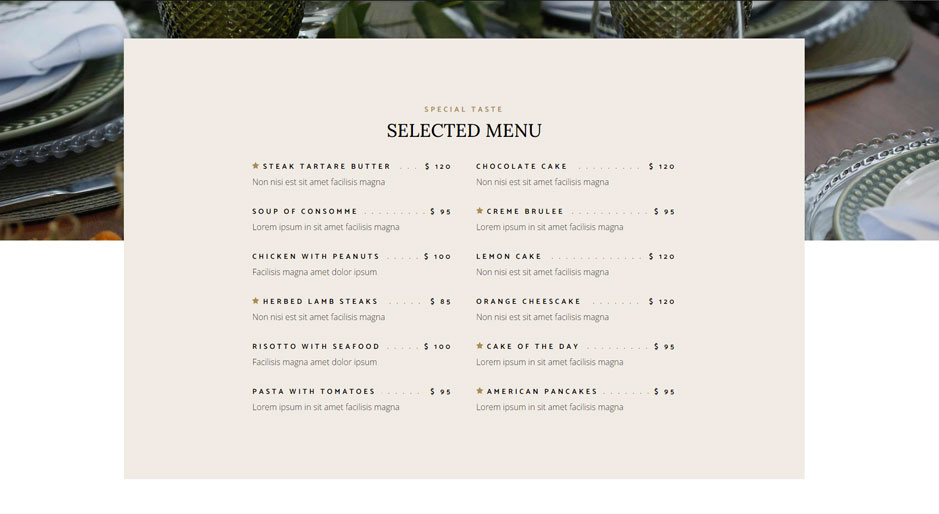 SPECIAL TASTE

SELECTED MENU

★ STEAK TARTARE BUTTER $ 120
Non nisi est sit amet facilisis magna

SOUP OF CONSOMME $ 95
Lorem ipsum in sit amet facilisis magna

CHICKEN WITH PEANUTS $ 100
Facilisis magna amet dolor ipsum

★ HERBED LAMB STEAKS $ 85
Non nisi est sit amet facilisis magna

RISOTTO WITH SEAFOOD $ 100
Facilisis magna amet dolor ipsum

PASTA WITH TOMATOES $ 95
Lorem ipsum in sit amet facilisis magna

CHOCOLATE CAKE $ 120
Non nisi est sit amet facilisis magna

★ CREME BRULEE $ 95
Lorem ipsum in sit amet facilisis magna

LEMON CAKE $ 120
Non nisi est sit amet facilisis magna

ORANGE CHEESCAKE $ 120
Non nisi est sit amet facilisis magna

★ CAKE OF THE DAY $ 95
Lorem ipsum in sit amet facilisis magna

★ AMERICAN PANCAKES $ 95
Lorem ipsum in sit amet facilisis magna